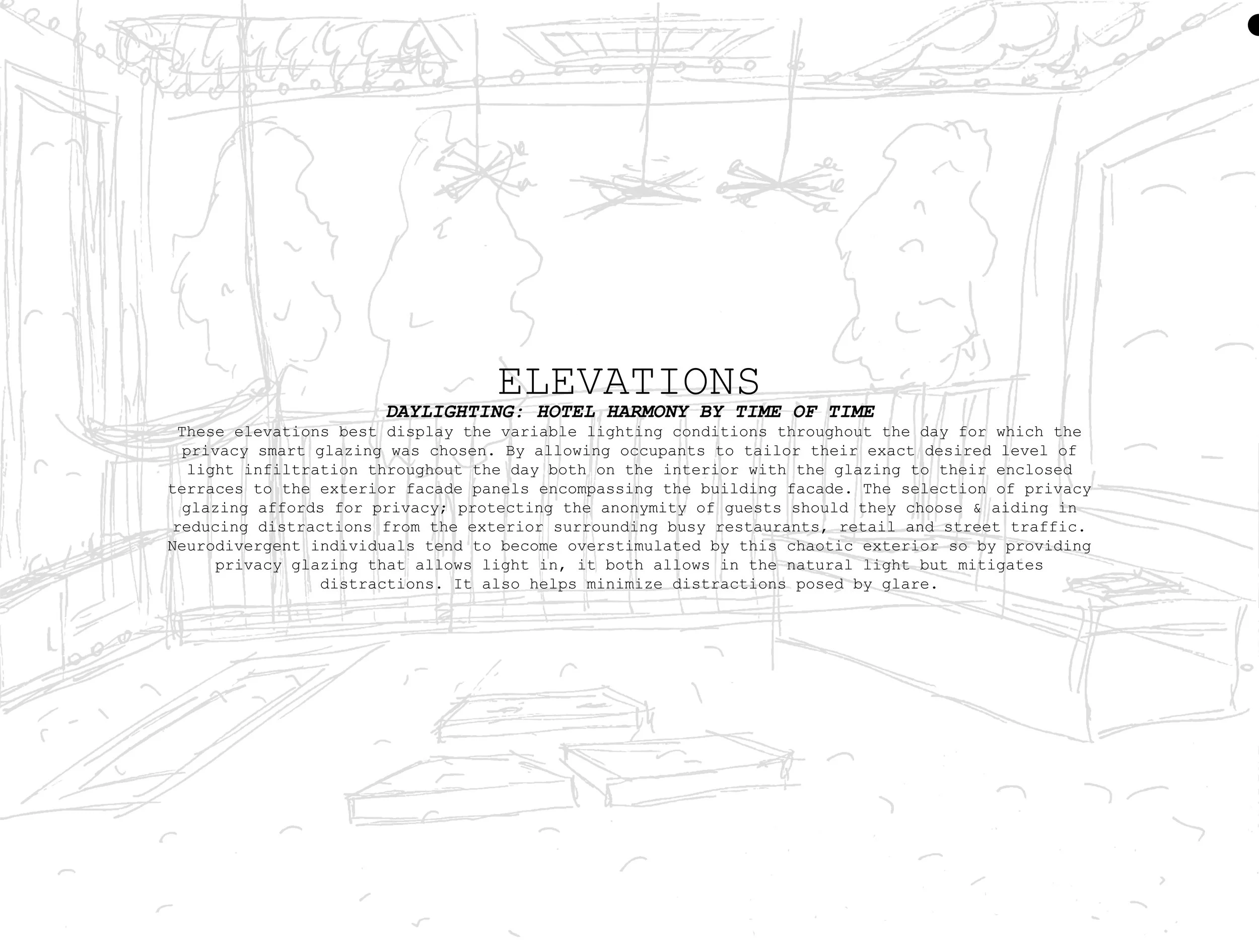 ELEVATIONS

DAYLIGHTING: HOTEL HARMONY BY TIME OF TIME

These elevations best display the variable lighting conditions throughout the day for which the privacy smart glazing was chosen. By allowing occupants to tailor their exact desired level of light infiltration throughout the day both on the interior with the glazing to their enclosed terraces to the exterior facade panels encompassing the building facade. The selection of privacy glazing affords for privacy; protecting the anonymity of guests should they choose & aiding in reducing distractions from the exterior surrounding busy restaurants, retail and street traffic. Neurodivergent individuals tend to become overstimulated by this chaotic exterior so by providing privacy glazing that allows light in, it both allows in the natural light but mitigates distractions. It also helps minimize distractions posed by glare.